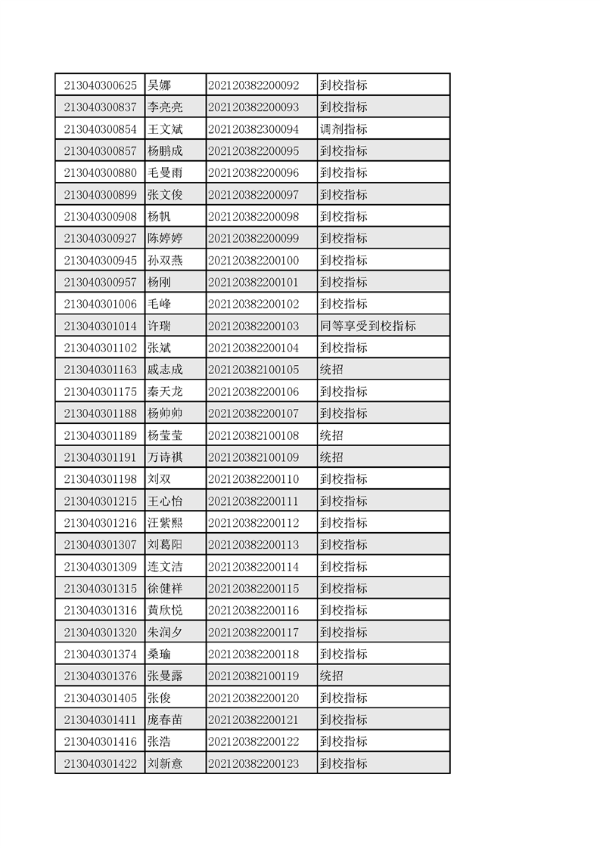 | | | | |
|---|---|---|---|
| 213040300625 | 吴娜 | 202120382200092 | 到校指标 |
| 213040300837 | 李亮亮 | 202120382200093 | 到校指标 |
| 213040300854 | 王文斌 | 202120382300094 | 调剂指标 |
| 213040300857 | 杨鹏成 | 202120382200095 | 到校指标 |
| 213040300880 | 毛曼雨 | 202120382200096 | 到校指标 |
| 213040300899 | 张文俊 | 202120382200097 | 到校指标 |
| 213040300908 | 杨帆 | 202120382200098 | 到校指标 |
| 213040300927 | 陈婷婷 | 202120382200099 | 到校指标 |
| 213040300945 | 孙双燕 | 202120382200100 | 到校指标 |
| 213040300957 | 杨刚 | 202120382200101 | 到校指标 |
| 213040301006 | 毛峰 | 202120382200102 | 到校指标 |
| 213040301014 | 许瑞 | 202120382200103 | 同等享受到校指标 |
| 213040301102 | 张斌 | 202120382200104 | 到校指标 |
| 213040301163 | 戚志成 | 202120382100105 | 统招 |
| 213040301175 | 秦天龙 | 202120382200106 | 到校指标 |
| 213040301188 | 杨帅帅 | 202120382200107 | 到校指标 |
| 213040301189 | 杨莹莹 | 202120382100108 | 统招 |
| 213040301191 | 万诗祺 | 202120382100109 | 统招 |
| 213040301198 | 刘双 | 202120382200110 | 到校指标 |
| 213040301215 | 王心怡 | 202120382200111 | 到校指标 |
| 213040301216 | 汪紫熙 | 202120382200112 | 到校指标 |
| 213040301307 | 刘葛阳 | 202120382200113 | 到校指标 |
| 213040301309 | 连文洁 | 202120382200114 | 到校指标 |
| 213040301315 | 徐健祥 | 202120382200115 | 到校指标 |
| 213040301316 | 黄欣悦 | 202120382200116 | 到校指标 |
| 213040301320 | 朱润夕 | 202120382200117 | 到校指标 |
| 213040301374 | 桑瑜 | 202120382200118 | 到校指标 |
| 213040301376 | 张曼露 | 202120382100119 | 统招 |
| 213040301405 | 张俊 | 202120382200120 | 到校指标 |
| 213040301411 | 庞春苗 | 202120382200121 | 到校指标 |
| 213040301416 | 张浩 | 202120382200122 | 到校指标 |
| 213040301422 | 刘新意 | 202120382200123 | 到校指标 |